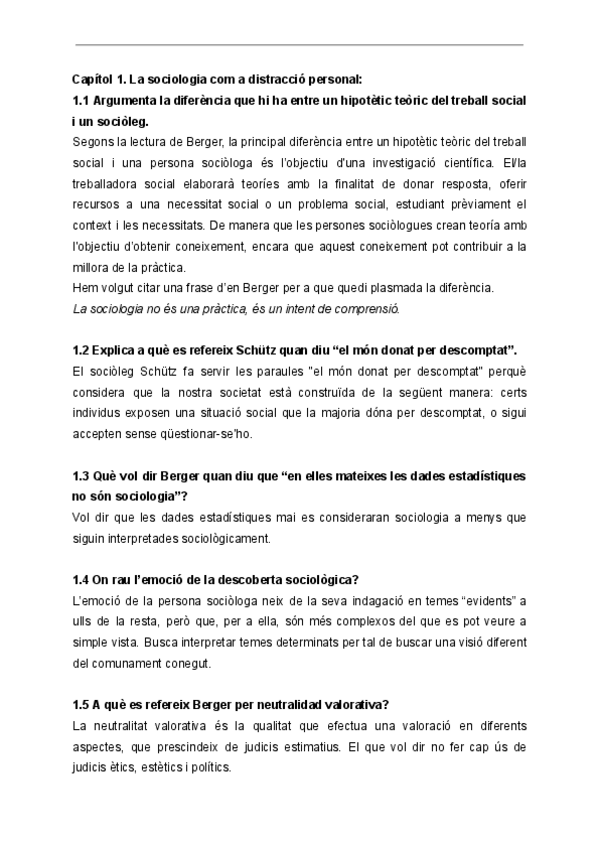 Capítol 1. La sociologia com a distracció personal:
1.1 Argumenta la diferència que hi ha entre un hipotètic teòric del treball social i un sociòleg.
Segons la lectura de Berger, la principal diferència entre un hipotètic teòric del treball social i una persona sociòloga és l'objectiu d'una investigació científica. El/la treballadora social elaborarà teoríes amb la finalitat de donar resposta, oferir recursos a una necessitat social o un problema social, estudiant prèviament el context i les necessitats. De manera que les persones sociòlogues crean teoría amb l'objectiu d'obtenir coneixement, encara que aquest coneixement pot contribuir a la millora de la pràctica.
Hem volgut citar una frase d'en Berger per a que quedi plasmada la diferència.
La sociologia no és una pràctica, és un intent de comprensió.

1.2 Explica a què es refereix Schütz quan diu "el món donat per descomptat".
El sociòleg Schütz fa servir les paraules "el món donat per descomptat" perquè considera que la nostra societat està construïda de la següent manera: certs individus exposen una situació social que la majoria dóna per descomptat, o sigui accepten sense qüestionar-se'ho.

1.3 Què vol dir Berger quan diu que "en elles mateixes les dades estadístiques no són sociologia"?
Vol dir que les dades estadístiques mai es consideraran sociologia a menys que siguin interpretades sociològicament.

1.4 On rau l'emoció de la descoberta sociològica?
L'emoció de la persona sociòloga neix de la seva indagació en temes "evidents" a ulls de la resta, però que, per a ella, són més complexos del que es pot veure a simple vista. Busca interpretar temes determinats per tal de buscar una visió diferent del comunament conegut.

1.5 A què es refereix Berger per neutralidad valorativa?
La neutralitat valorativa és la qualitat que efectua una valoració en diferents aspectes, que prescindeix de judicis estimatius. El que vol dir no fer cap ús de judicis ètics, estètics i polítics.